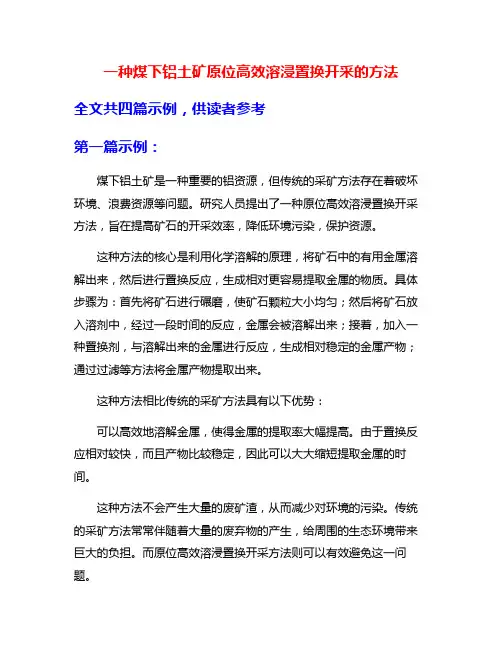 一种煤下铝土矿原位高效溶浸置换开采的方法

全文共四篇示例，供读者参考

第一篇示例：

煤下铝土矿是一种重要的铝资源，但传统的采矿方法存在着破坏环境、浪费资源等问题。研究人员提出了一种原位高效溶浸置换开采方法，旨在提高矿石的开采效率，降低环境污染，保护资源。

这种方法的核心是利用化学溶解的原理，将矿石中的有用金属溶解出来，然后进行置换反应，生成相对更容易提取金属的物质。具体步骤为：首先将矿石进行碾磨，使矿石颗粒大小均匀；然后将矿石放入溶剂中，经过一段时间的反应，金属会被溶解出来；接着，加入一种置换剂，与溶解出来的金属进行反应，生成相对稳定的金属产物；通过过滤等方法将金属产物提取出来。

这种方法相比传统的采矿方法具有以下优势：

可以高效地溶解金属，使得金属的提取率大幅提高。由于置换反应相对较快，而且产物比较稳定，因此可以大大缩短提取金属的时间。

这种方法不会产生大量的废矿渣，从而减少对环境的污染。传统的采矿方法常常伴随着大量的废弃物的产生，给周围的生态环境带来巨大的负担。而原位高效溶浸置换开采方法则可以有效避免这一问题。